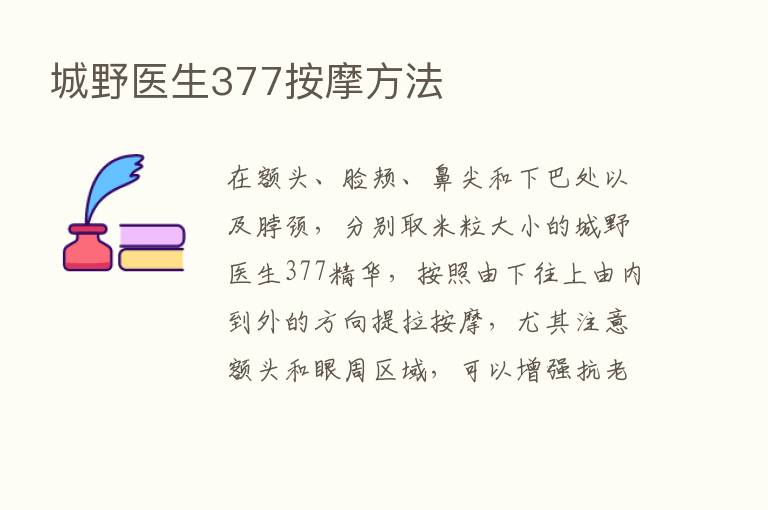 城野医生377按摩方法

在额头、脸颊、鼻尖和下巴处以及脖颈，分别取米粒大小的城野医生377精华，按照由下往上由内到外的方向提拉按摩，尤其注意额头和眼周区域，可以增强抗老